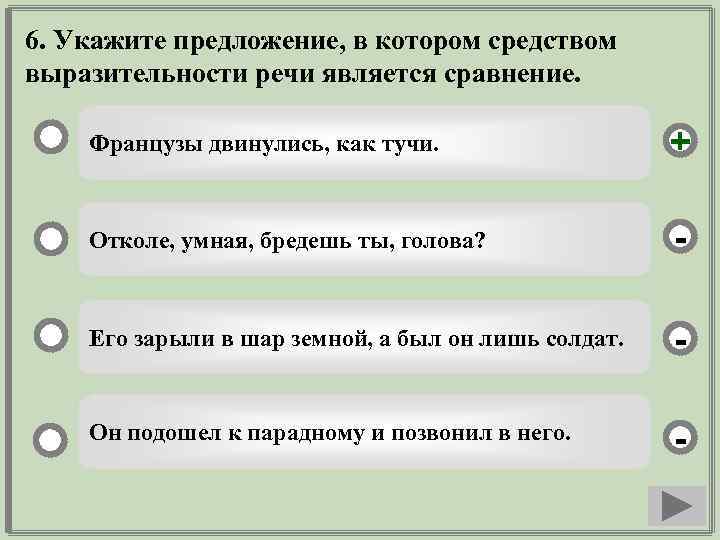 6. Укажите предложение, в котором средством выразительности речи является сравнение.

Французы двинулись, как тучи.

+

Отколе, умная, бредешь ты, голова?

-

Его зарыли в шар земной, а был он лишь солдат.

-

Он подошел к парадному и позвонил в него.

-